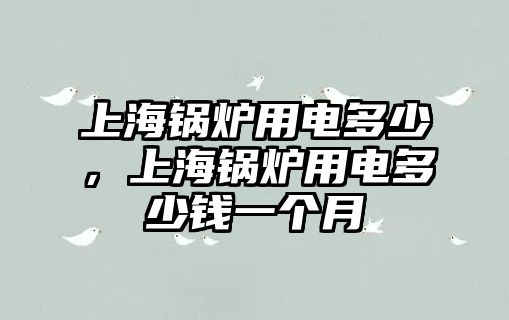 上海锅炉用电多少，上海锅炉用电多少钱一个月